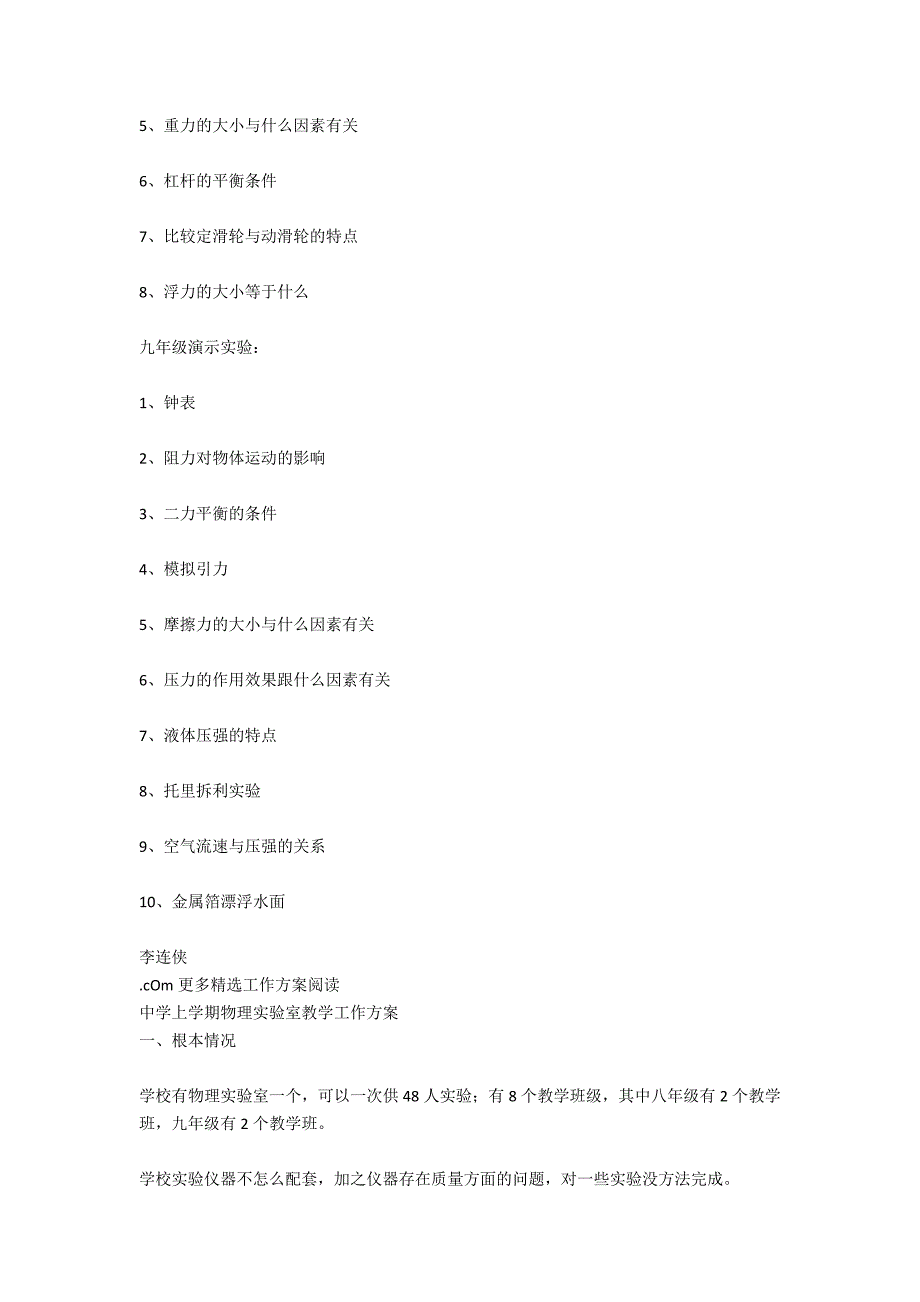 5、重力的大小与什么因素有关

6、杠杆的平衡条件

7、比较定滑轮与动滑轮的特点

8、浮力的大小等于什么

九年级演示实验：

1、钟表

2、阻力对物体运动的影响

3、二力平衡的条件

4、模拟引力

5、摩擦力的大小与什么因素有关

6、压力的作用效果跟什么因素有关

7、液体压强的特点

8、托里拆利实验

9、空气流速与压强的关系

10、金属箔漂浮水面

李连侠
.cOm 更多精选工作方案阅读
中学上学期物理实验室教学工作方案
一、根本情况

学校有物理实验室一个，可以一次供 48 人实验；有 8 个教学班级，其中八年级有 2 个教学班，九年级有 2 个教学班。

学校实验仪器不怎么配套，加之仪器存在质量方面的问题，对一些实验没方法完成。